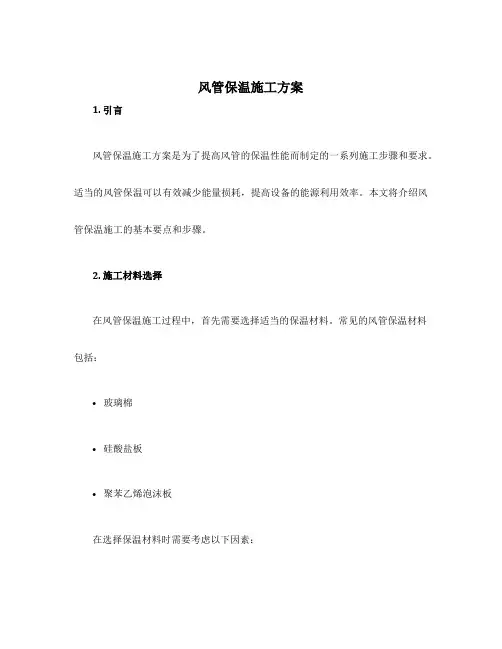 风管保温施工方案

1. 引言

风管保温施工方案是为了提高风管的保温性能而制定的一系列施工步骤和要求。适当的风管保温可以有效减少能量损耗，提高设备的能源利用效率。本文将介绍风管保温施工的基本要点和步骤。

2. 施工材料选择

在风管保温施工过程中，首先需要选择适当的保温材料。常见的风管保温材料包括：

• 玻璃棉

• 硅酸盐板

• 聚苯乙烯泡沫板

在选择保温材料时需要考虑以下因素：